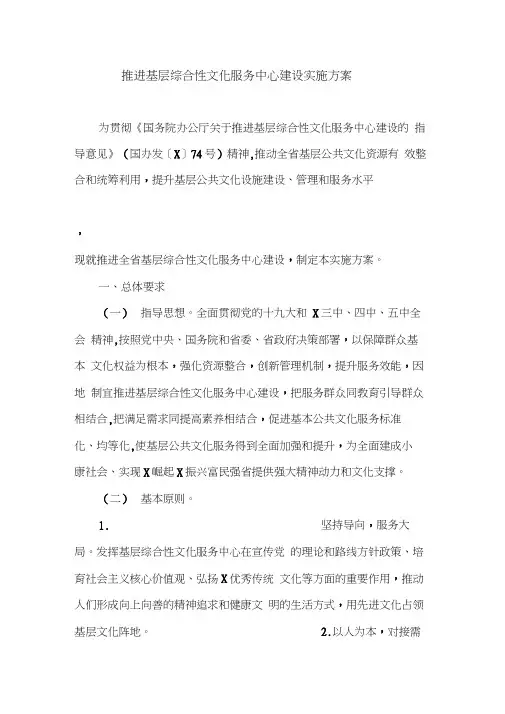 推进基层综合性文化服务中心建设实施方案

为贯彻《国务院办公厅关于推进基层综合性文化服务中心建设的 指导意见》（国办发〔X〕74号）精神，推动全省基层公共文化资源有 效整合和统筹利用，提升基层公共文化设施建设、管理和服务水平

，

现就推进全省基层综合性文化服务中心建设，制定本实施方案。

一、总体要求

（一） 指导思想。全面贯彻党的十九大和 X三中、四中、五中全会 精神，按照党中央、国务院和省委、省政府决策部署，以保障群众基本 文化权益为根本，强化资源整合，创新管理机制，提升服务效能，因地 制宜推进基层综合性文化服务中心建设，把服务群众同教育引导群众相结合，把满足需求同提高素养相结合，促进基本公共文化服务标准化、均等化，使基层公共文化服务得到全面加强和提升，为全面建成小康社会、实现X崛起X振兴富民强省提供强大精神动力和文化支撑。

（二） 基本原则。

1. 坚持导向，服务大局。发挥基层综合性文化服务中心在宣传党 的理论和路线方针政策、培育社会主义核心价值观、弘扬X优秀传统 文化等方面的重要作用，推动人们形成向上向善的精神追求和健康文 明的生活方式，用先进文化占领基层文化阵地。 2.以人为本，对接需